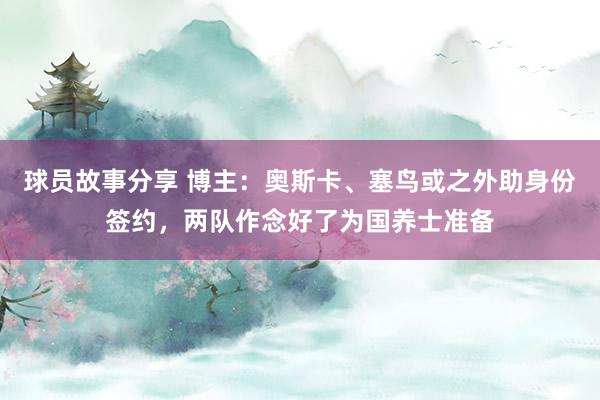 球员故事分享 博主：奥斯卡、塞鸟或之外助身份签约，两队作念好了为国养士准备